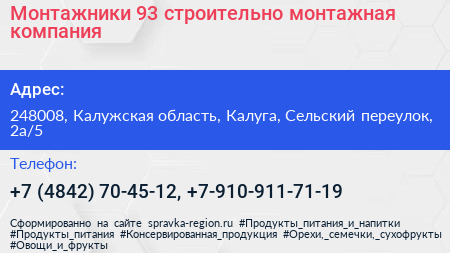 Монтажники 93 строительно монтажная компания

Адрес:

248008, Калужская область, Калуга, Сельский переулок, 2а/5

Телефон:

+7 (4842) 70-45-12, +7-910-911-71-19

Сформированно на сайте spravka-region.ru #Продукты_питания_и_напитки #Продукты_питания #Консервированная_продукция #Орехи,_семечки,_сухофрукты #Овощи_и_фрукты